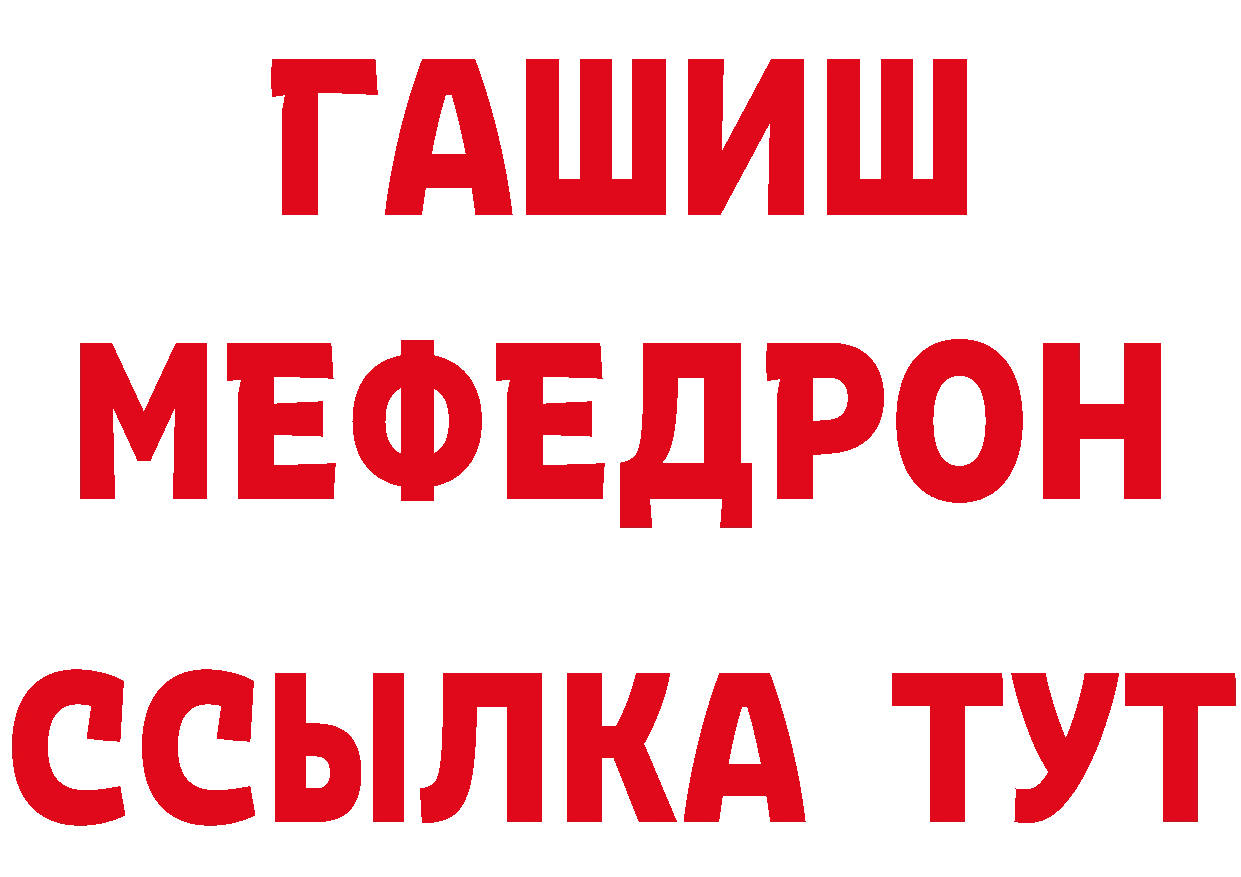 ГАШИШ
МЕФЕДРОН
ССЫЛКА ТУТ